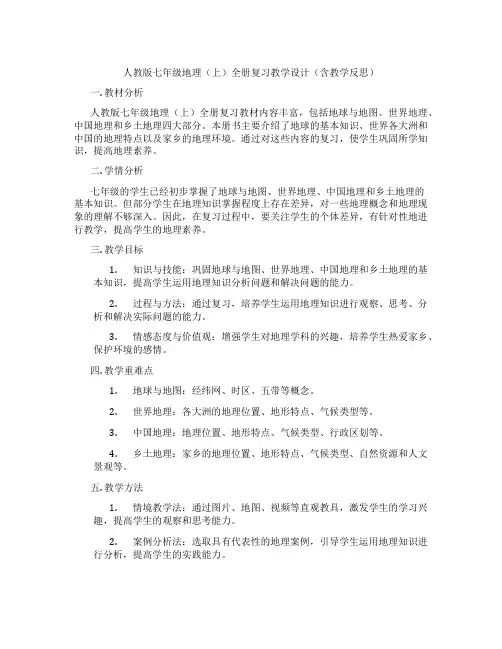 人教版七年级地理（上）全册复习教学设计（含教学反思）

一.教材分析

人教版七年级地理（上）全册复习教材内容丰富，包括地球与地图、世界地理、中国地理和乡土地理四大部分。本册书主要介绍了地球的基本知识、世界各大洲和中国的地理特点以及家乡的地理环境。通过对这些内容的复习，使学生巩固所学知识，提高地理素养。

二.学情分析

七年级的学生已经初步掌握了地球与地图、世界地理、中国地理和乡土地理的基本知识。但部分学生在地理知识掌握程度上存在差异，对一些地理概念和地理现象的理解不够深入。因此，在复习过程中，要关注学生的个体差异，有针对性地进行教学，提高学生的地理素养。

三.教学目标

1. 知识与技能：巩固地球与地图、世界地理、中国地理和乡土地理的基本知识，提高学生运用地理知识分析问题和解决问题的能力。

2. 过程与方法：通过复习，培养学生运用地理知识进行观察、思考、分析和解决实际问题的能力。

3. 情感态度与价值观：增强学生对地理学科的兴趣，培养学生热爱家乡、保护环境的感情。

四.教学重难点

1. 地球与地图：经纬网、时区、五带等概念。

2. 世界地理：各大洲的地理位置、地形特点、气候类型等。

3. 中国地理：地理位置、地形特点、气候类型、行政区划等。

4. 乡土地理：家乡的地理位置、地形特点、气候类型、自然资源和人文景观等。

五.教学方法

1. 情境教学法：通过图片、地图、视频等直观教具，激发学生的学习兴趣，提高学生的观察和思考能力。

2. 案例分析法：选取具有代表性的地理案例，引导学生运用地理知识进行分析，提高学生的实践能力。